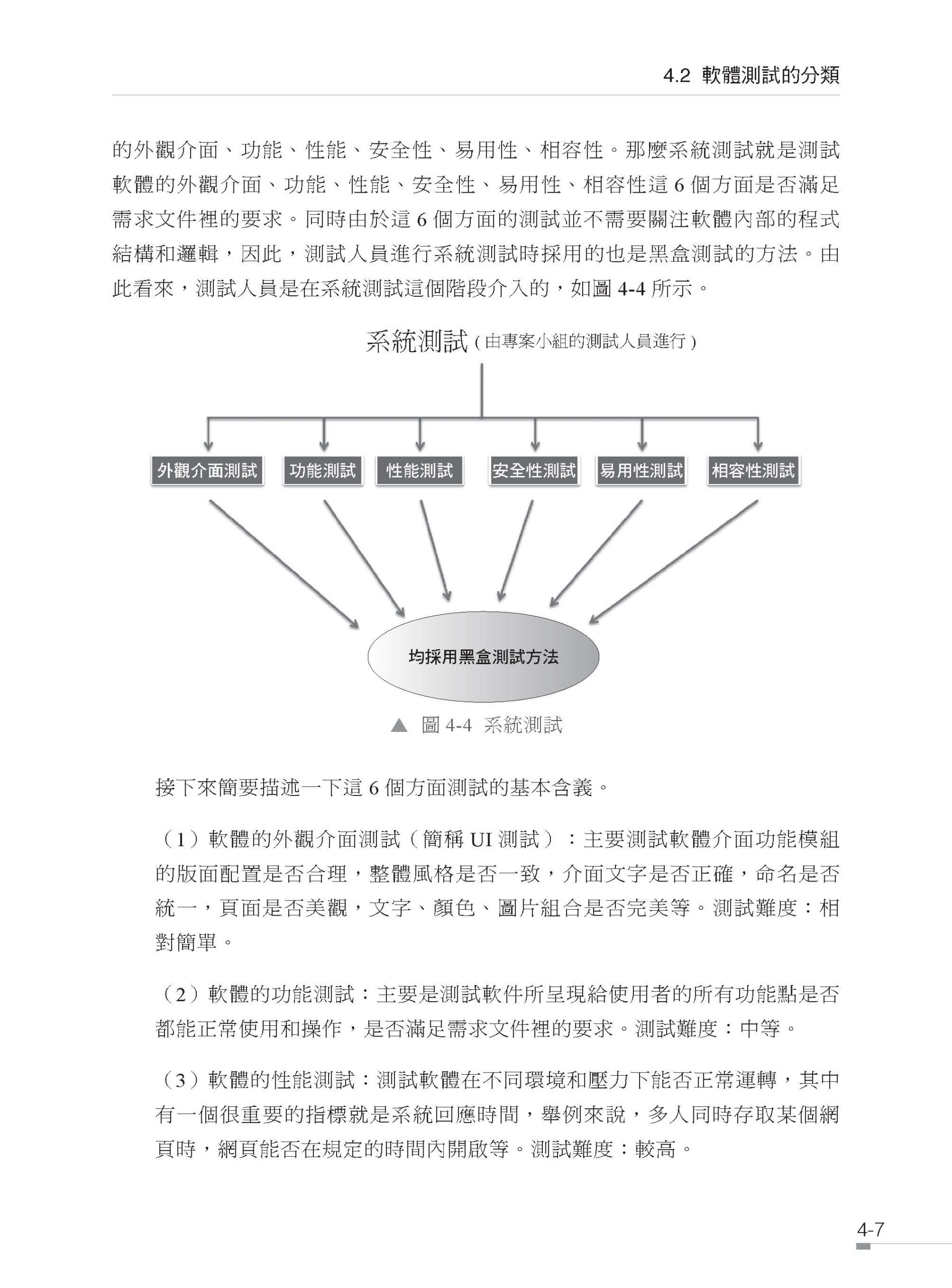 4.2 軟體測試的分類

的外觀介面、功能、性能、安全性、易用性、相容性。那麼系統測試就是測試軟體的外觀介面、功能、性能、安全性、易用性、相容性這 6 個方面是否滿足需求文件裡的要求。同時由於這 6 個方面的測試並不需要關注軟體內部的程式結構和邏輯，因此，測試人員進行系統測試時採用的也是黑盒測試的方法。由此看來，測試人員是在系統測試這個階段介入的，如圖 4-4 所示。

系統測試 ( 由專案小組的測試人員進行 )

外觀介面測試
功能測試
性能測試
安全性測試
易用性測試
相容性測試

均採用黑盒測試方法

▲ 圖 4-4 系統測試

接下來簡要描述一下這 6 個方面測試的基本含義。

（1）軟體的外觀介面測試（簡稱 UI 測試）：主要測試軟體介面功能模組的版面配置是否合理，整體風格是否一致，介面文字是否正確，命名是否統一，頁面是否美觀，文字、顏色、圖片組合是否完美等。測試難度：相對簡單。

（2）軟體的功能測試：主要是測試軟件所呈現給使用者的所有功能點是否都能正常使用和操作，是否滿足需求文件裡的要求。測試難度：中等。

（3）軟體的性能測試：測試軟體在不同環境和壓力下能否正常運轉，其中有一個很重要的指標就是系統回應時間，舉例來說，多人同時存取某個網頁時，網頁能否在規定的時間內開啟等。測試難度：較高。

4-7